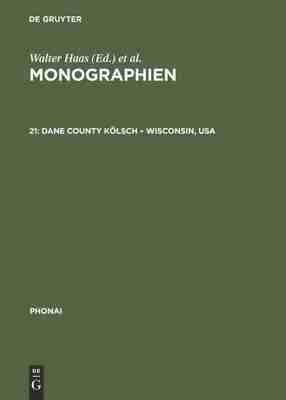 DE GRUYTER

Walter Haas (Ed.) et al.
MONOGRAPHIEN

21: DANE COUNTY KÖLSCH - WISCONSIN, USA

PHONAI

DE G